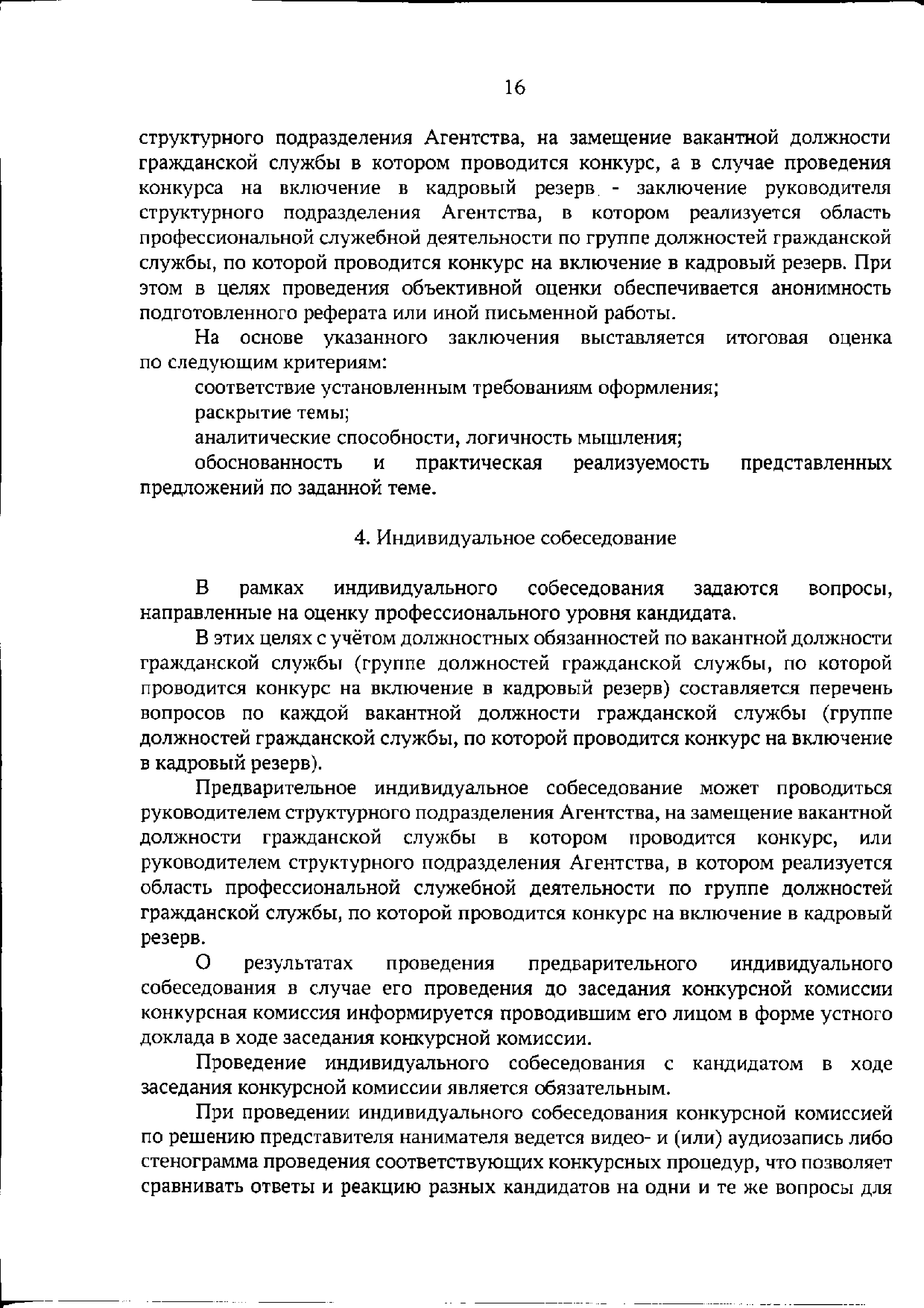 16

структурного подразделения Агентства, на замещение вакантной должности гражданской службы в котором проводится конкурс, а в случае проведения конкурса на включение в кадровый резерв - заключение руководителя структурного подразделения Агентства, в котором реализуется область профессиональной служебной деятельности по группе должностей гражданской службы, по которой проводится конкурс на включение в кадровый резерв. При этом в целях проведения объективной оценки обеспечивается анонимность подготовленного реферата или иной письменной работы.

На основе указанного заключения выставляется итоговая оценка по следующим критериям:

соответствие установленным требованиям оформления;

раскрытие темы;

аналитические способности, логичность мышления;

обоснованность и практическая реализуемость представленных предложений по заданной теме.

4. Индивидуальное собеседование

В рамках индивидуального собеседования задаются вопросы, направленные на оценку профессионального уровня кандидата.

В этих целях с учётом должностных обязанностей по вакантной должности гражданской службы (группе должностей гражданской службы, по которой проводится конкурс на включение в кадровый резерв) составляется перечень вопросов по каждой вакантной должности гражданской службы (группе должностей гражданской службы, по которой проводится конкурс на включение в кадровый резерв).

Предварительное индивидуальное собеседование может проводиться руководителем структурного подразделения Агентства, на замещение вакантной должности гражданской службы в котором проводится конкурс, или руководителем структурного подразделения Агентства, в котором реализуется область профессиональной служебной деятельности по группе должностей гражданской службы, по которой проводится конкурс на включение в кадровый резерв.

О результатах проведения предварительного индивидуального собеседования в случае его проведения до заседания конкурсной комиссии конкурсная комиссия информируется проводившим его лицом в форме устного доклада в ходе заседания конкурсной комиссии.

Проведение индивидуального собеседования с кандидатом в ходе заседания конкурсной комиссии является обязательным.

При проведении индивидуального собеседования конкурсной комиссией по решению представителя нанимателя ведется видео- и (или) аудиозапись либо стенограмма проведения соответствующих конкурсных процедур, что позволяет сравнивать ответы и реакцию разных кандидатов на одни и те же вопросы для